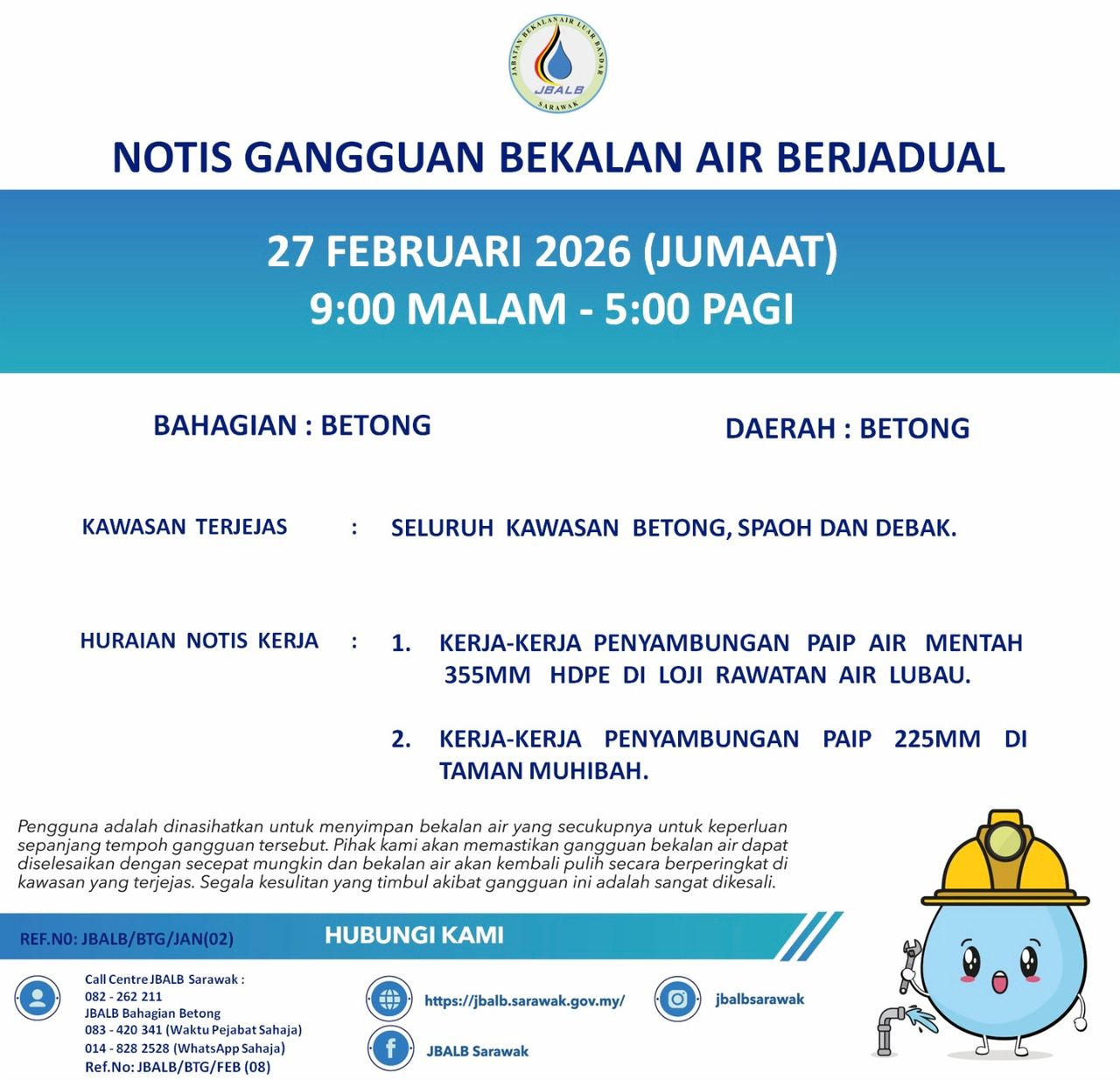 JABATAN BEKALAN AIR LUAR BANDAR
JBALB
SARAWAK

NOTIS GANGGUAN BEKALAN AIR BERJADUAL

27 FEBRUARI 2026 (JUMAAT)
9:00 MALAM - 5:00 PAGI

BAHAGIAN : BETONG

DAERAH : BETONG

KAWASAN TERJEJAS : SELURUH KAWASAN BETONG, SPAOH DAN DEBAK.

HURAIAN NOTIS KERJA : 1. KERJA-KERJA PENYAMBUNGAN PAIP AIR MENTAH 355MM HDPE DI LOJI RAWATAN AIR LUBAU.

2. KERJA-KERJA PENYAMBUNGAN PAIP 225MM DI TAMAN MUHIBAH.

Pengguna adalah dinasihatkan untuk menyimpan bekalan air yang secukupnya untuk keperluan sepanjang tempoh gangguan tersebut. Pihak kami akan memastikan gangguan bekalan air dapat diselesaikan dengan secepat mungkin dan bekalan air akan kembali pulih secara berperingkat di kawasan yang terjejas. Segala kesulitan yang timbul akibat gangguan ini adalah sangat dikesali.

REF.N0: JBALB/BTG/JAN(02)

HUBUNGI KAMI

Call Centre JBALB Sarawak :
082 - 262 211
JBALB Bahagian Betong
083 - 420 341 (Waktu Pejabat Sahaja)
014 - 828 2528 (WhatsApp Sahaja)
Ref.No: JBALB/BTG/FEB (08)

https://jbalb.sarawak.gov.my/

JBALB Sarawak

jbalbsarawak